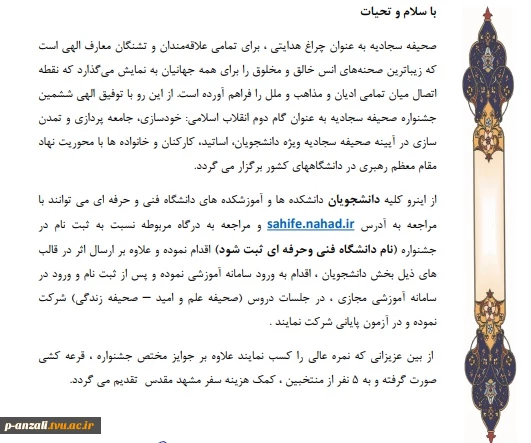 با سلام و تحیات

صحیفه سجادیه به عنوان چراغ هدایتی ، برای تمامی علاقه‌مندان و تشنگان معارف الهی است که زیباترین صحنه‌های انس خالق و مخلوق را برای همه جهانیان به نمایش می‌گذارد که نقطه اتصال میان تمامی ادیان و مذاهب و ملل را فراهم آورده است. از این رو با توفیق الهی ششمین جشنواره صحیفه سجادیه به عنوان گام دوم انقلاب اسلامی: خودسازی، جامعه پردازی و تمدن سازی در آیینه صحیفه سجادیه ویژه دانشجویان، اساتید، کارکنان و خانواده ها با محوریت نهاد مقام معظم رهبری در دانشگاههای کشور برگزار می گردد.

از اینرو کلیه دانشجویان دانشکده ها و آموزشکده های دانشگاه فنی و حرفه ای می توانند با مراجعه به آدرس sahife.nahad.ir و مراجعه به درگاه مربوطه نسبت به ثبت نام در جشنواره (نام دانشگاه فنی وحرفه ای ثبت شود) اقدام نموده و علاوه بر ارسال اثر در قالب های ذیل بخش دانشجویان ، اقدام به ورود سامانه آموزشی نموده و پس از ثبت نام و ورود در سامانه آموزشی مجازی ، در جلسات دروس (صحیفه علم و امید – صحیفه زندگی) شرکت نموده و در آزمون پایانی شرکت نمایند .

از بین عزیزانی که نمره عالی را کسب نمایند علاوه بر جوایز مختص جشنواره ، قرعه کشی صورت گرفته و به ۵ نفر از منتخبین ، کمک هزینه سفر مشهد مقدس تقدیم می گردد.

p-anzali.tvu.ac.ir